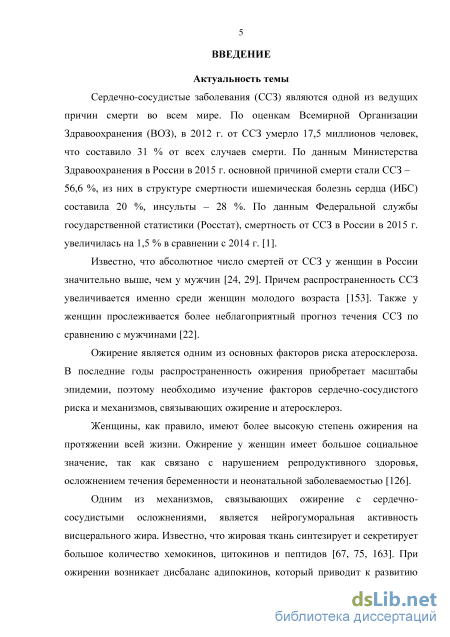 5

ВВЕДЕНИЕ

Актуальность темы

Сердечно-сосудистые заболевания (ССЗ) являются одной из ведущих причин смерти во всем мире. По оценкам Всемирной Организации Здравоохранения (ВОЗ), в 2012 г. от ССЗ умерло 17,5 миллионов человек, что составило 31 % от всех случаев смерти. По данным Министерства Здравоохранения в России в 2015 г. основной причиной смерти стали ССЗ – 56,6 %, из них в структуре смертности ишемическая болезнь сердца (ИБС) составила 20 %, инсульты – 28 %. По данным Федеральной службы государственной статистики (Росстат), смертность от ССЗ в России в 2015 г. увеличилась на 1,5 % в сравнении с 2014 г. [1].

Известно, что абсолютное число смертей от ССЗ у женщин в России значительно выше, чем у мужчин [24, 29]. Причем распространенность ССЗ увеличивается именно среди женщин молодого возраста [153]. Также у женщин прослеживается более неблагоприятный прогноз течения ССЗ по сравнению с мужчинами [22].

Ожирение является одним из основных факторов риска атеросклероза. В последние годы распространенность ожирения приобретает масштабы эпидемии, поэтому необходимо изучение факторов сердечно-сосудистого риска и механизмов, связывающих ожирение и атеросклероз.

Женщины, как правило, имеют более высокую степень ожирения на протяжении всей жизни. Ожирение у женщин имеет большое социальное значение, так как связано с нарушением репродуктивного здоровья, осложнением течения беременности и неонатальной заболеваемостью [126].

Одним из механизмов, связывающих ожирение с сердечно-сосудистыми осложнениями, является нейрогуморальная активность висцерального жира. Известно, что жировая ткань синтезирует и секретирует большое количество хемокинов, цитокинов и пептидов [67, 75, 163]. При ожирении возникает дисбаланс адипокинов, который приводит к развитию

dsLib.net
библиотека диссертаций